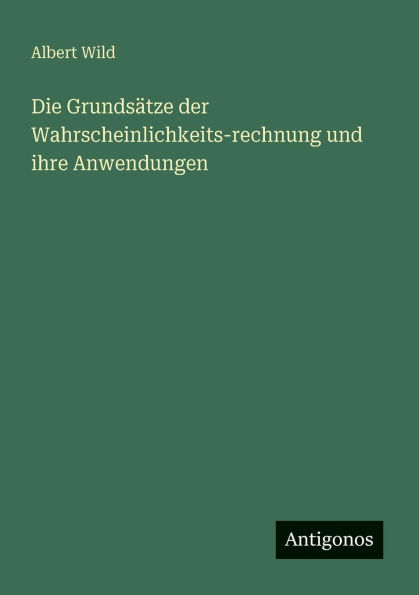 Albert Wild

Die Grundsätze der Wahrscheinlichkeits-rechnung und ihre Anwendungen

Antigonos